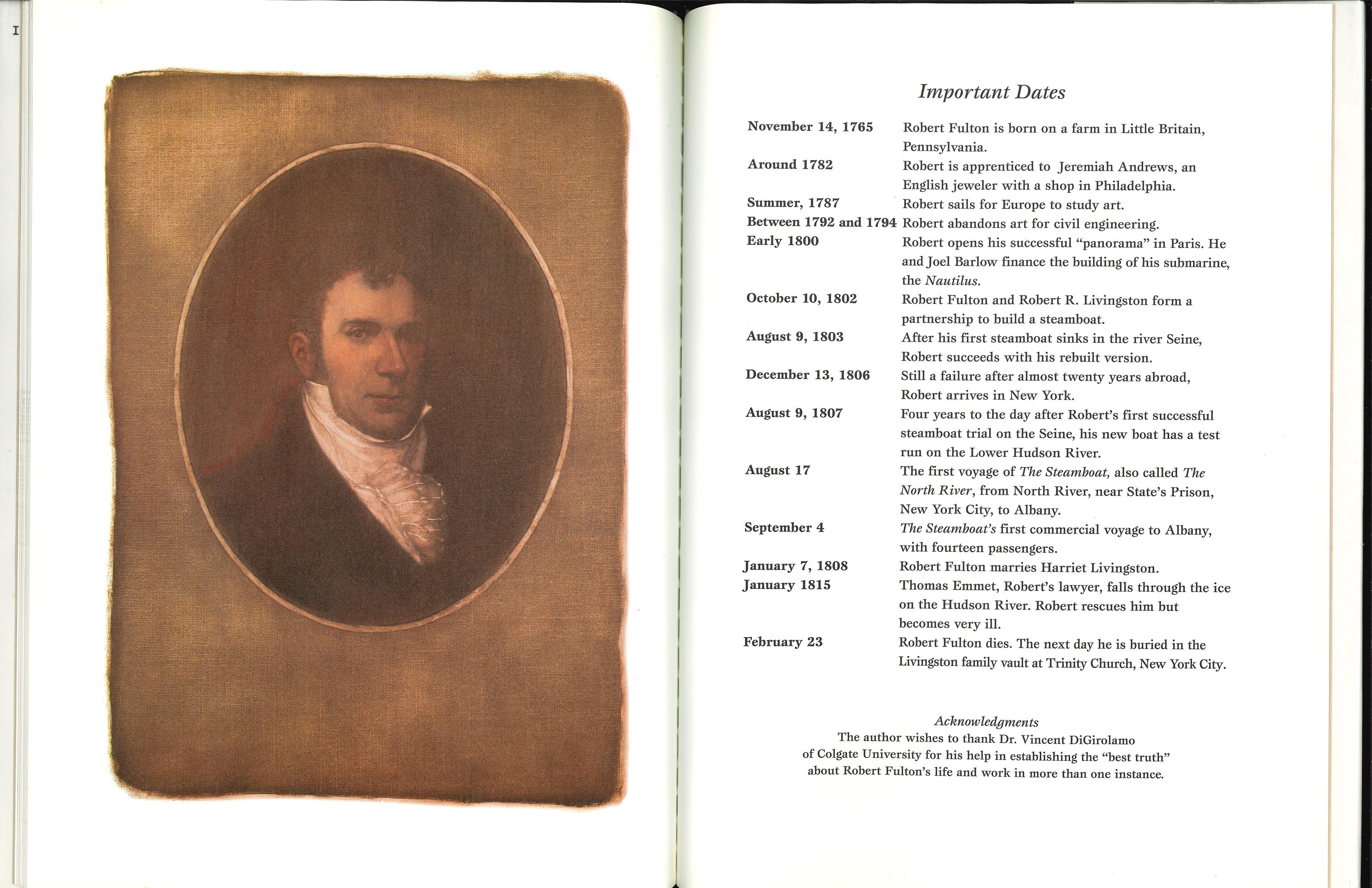 I

Important Dates

November 14, 1765 Robert Fulton is born on a farm in Little Britain, Pennsylvania.

Around 1782 Robert is apprenticed to Jeremiah Andrews, an English jeweler with a shop in Philadelphia.

Summer, 1787 Robert sails for Europe to study art.

Between 1792 and 1794 Robert abandons art for civil engineering.

Early 1800 Robert opens his successful "panorama" in Paris. He and Joel Barlow finance the building of his submarine, the Nautilus.

October 10, 1802 Robert Fulton and Robert R. Livingston form a partnership to build a steamboat.

August 9, 1803 After his first steamboat sinks in the river Seine, Robert succeeds with his rebuilt version.

December 13, 1806 Still a failure after almost twenty years abroad, Robert arrives in New York.

August 9, 1807 Four years to the day after Robert's first successful steamboat trial on the Seine, his new boat has a test run on the Lower Hudson River.

August 17 The first voyage of The Steamboat, also called The North River, from North River, near State's Prison, New York City, to Albany.

September 4 The Steamboat's first commercial voyage to Albany, with fourteen passengers.

January 7, 1808 Robert Fulton marries Harriet Livingston.

January 1815 Thomas Emmet, Robert's lawyer, falls through the ice on the Hudson River. Robert rescues him but becomes very ill.

February 23 Robert Fulton dies. The next day he is buried in the Livingston family vault at Trinity Church, New York City.

Acknowledgments
The author wishes to thank Dr. Vincent DiGirolamo of Colgate University for his help in establishing the "best truth" about Robert Fulton's life and work in more than one instance.